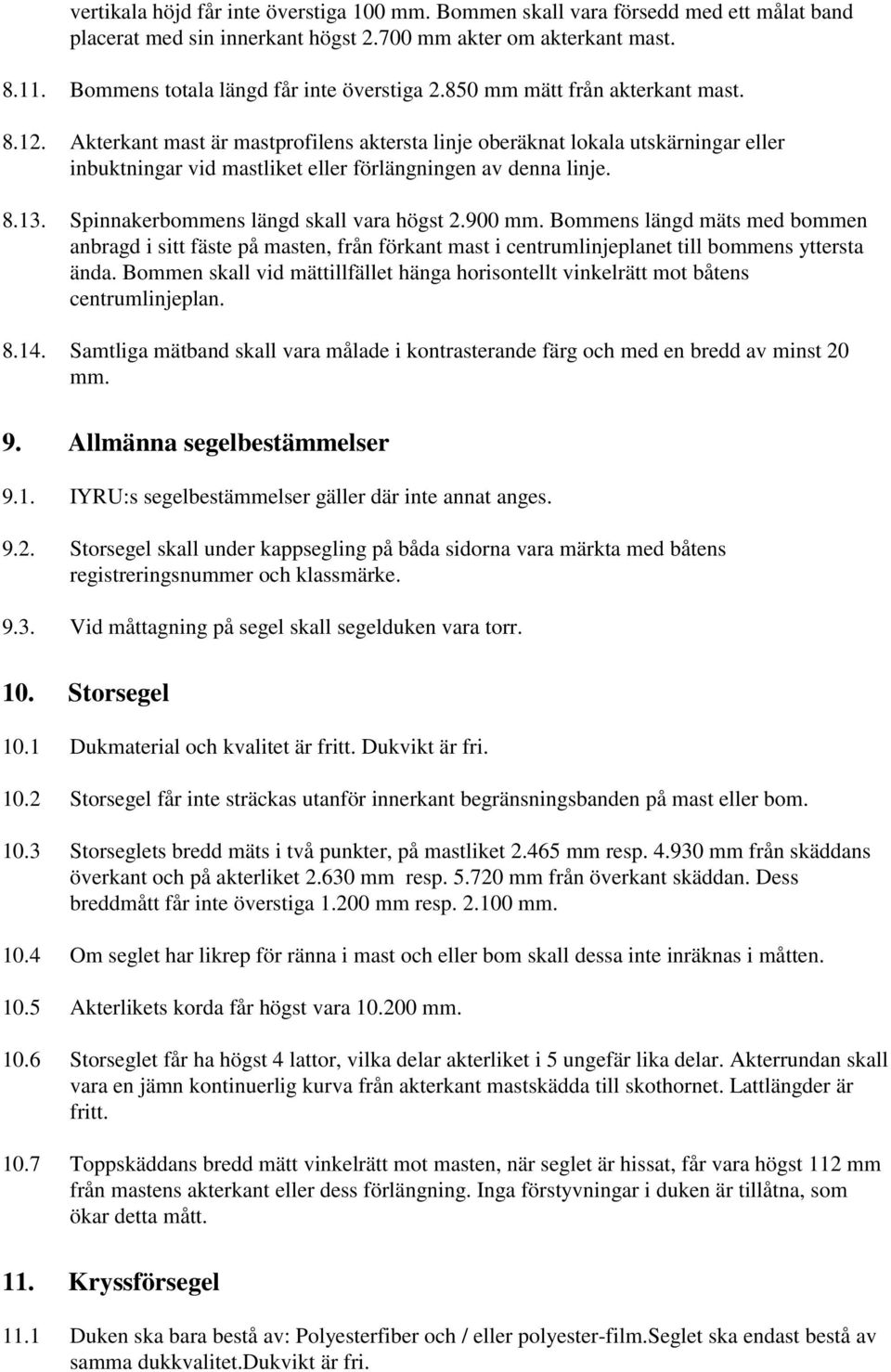 vertikala höjd får inte överstiga 100 mm. Bommen skall vara försedd med ett målat band placerat med sin innerkant högst 2.700 mm akter om akterkant mast.

8.11. Bommens totala längd får inte överstiga 2.850 mm mätt från akterkant mast.

8.12. Akterkant mast är mastprofilens aktersta linje oberäknat lokala utskärningar eller inbuktningar vid mastliket eller förlängningen av denna linje.

8.13. Spinnakerbommens längd skall vara högst 2.900 mm. Bommens längd mäts med bommen anbragd i sitt fäste på masten, från förkant mast i centrumlinjeplanet till bommens yttersta ända. Bommen skall vid mättillfället hänga horisontellt vinkelrätt mot båtens centrumlinjeplan.

8.14. Samtliga mätband skall vara målade i kontrasterande färg och med en bredd av minst 20 mm.

9. Allmänna segelbestämmelser

9.1. IYRU:s segelbestämmelser gäller där inte annat anges.

9.2. Storsegel skall under kappsegling på båda sidorna vara märkta med båtens registreringsnummer och klassmärke.

9.3. Vid måttagning på segel skall segelduken vara torr.

10. Storsegel

10.1 Dukmaterial och kvalitet är fritt. Dukvikt är fri.

10.2 Storsegel får inte sträckas utanför innerkant begränsningsbanden på mast eller bom.

10.3 Storseglets bredd mäts i två punkter, på mastliket 2.465 mm resp. 4.930 mm från skäddans överkant och på akterliket 2.630 mm resp. 5.720 mm från överkant skäddan. Dess breddmått får inte överstiga 1.200 mm resp. 2.100 mm.

10.4 Om seglet har likrep för ränna i mast och eller bom skall dessa inte inräknas i måtten.

10.5 Akterlikets korda får högst vara 10.200 mm.

10.6 Storseglet får ha högst 4 lattor, vilka delar akterliket i 5 ungefär lika delar. Akterrundan skall vara en jämn kontinuerlig kurva från akterkant mastskädda till skothornet. Lattlängder är fritt.

10.7 Toppskäddans bredd mätt vinkelrätt mot masten, när seglet är hissat, får vara högst 112 mm från mastens akterkant eller dess förlängning. Inga förstyvningar i duken är tillåtna, som ökar detta mått.

11. Kryssförsegel

11.1 Duken ska bara bestå av: Polyesterfiber och / eller polyester-film.Seglet ska endast bestå av samma dukkvalitet.Dukvikt är fri.